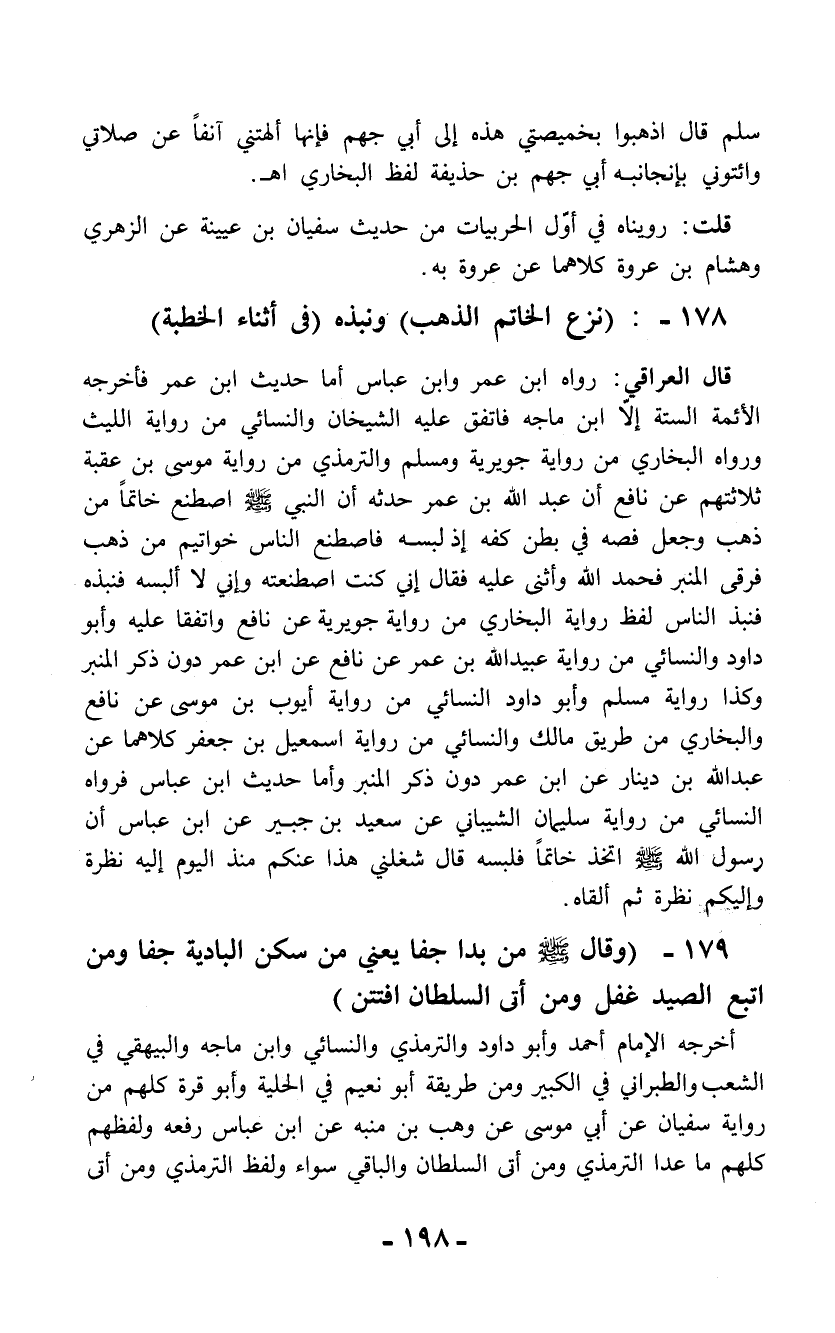 سلم قال اذهبوا بخميصتي هذه إلى أبي جهم فإنها ألهتني آنفاً عن صلاتي وائتوني بإنجانبه أبي جهم بن حذيفة لفظ البخاري اهـ.

قلت: رويناه في أوّل الحربيات من حديث سفيان بن عيينة عن الزهري وهشام بن عروة كلاهما عن عروة به.

١٧٨ - : (نزع الخاتم الذهب) ونبذه (فى أثناء الخطبة)

قال العراقي: رواه ابن عمر وابن عباس أما حديث ابن عمر فأخرجه الأئمة الستة إلّا ابن ماجه فاتفق عليه الشيخان والنسائي من رواية الليث ورواه البخاري من رواية جويرية ومسلم والترمذي من رواية موسى بن عقبة ثلاثتهم عن نافع أن عبد الله بن عمر حدثه أن النبي ﷺ اصطنع خاتماً من ذهب وجعل فصه في بطن كفه إذ لبسه فاصطنع الناس خواتيم من ذهب فرقى المنبر فحمد الله وأثنى عليه فقال إني كنت اصطنعته وإني لا ألبسه فنبذه فنبذ الناس لفظ رواية البخاري من رواية جويرية عن نافع واتفقا عليه وأبو داود والنسائي من رواية عبيدالله بن عمر عن نافع عن ابن عمر دون ذكر المنبر وكذا رواية مسلم وأبو داود النسائي من رواية أيوب بن موسى عن نافع والبخاري من طريق مالك والنسائي من رواية اسمعيل بن جعفر كلاهما عن عبدالله بن دينار عن ابن عمر دون ذكر المنبر وأما حديث ابن عباس فرواه النسائي من رواية سليمان الشيباني عن سعيد بن جبير عن ابن عباس أن رسول الله ﷺ اتخذ خاتماً فلبسه قال شغلني هذا عنكم منذ اليوم إليه نظرة وإليكم نظرة ثم ألقاه.

١٧٩ - (وقال ﷺ من بدا جفا يعني من سكن البادية جفا ومن اتبع الصيد غفل ومن أتى السلطان افتتن )

أخرجه الإمام أحمد وأبو داود والترمذي والنسائي وابن ماجه والبيهقي في الشعب والطبراني في الكبير ومن طريقة أبو نعيم في الحلية وأبو قرة كلهم من رواية سفيان عن أبي موسى عن وهب بن منبه عن ابن عباس رفعه ولفظهم كلهم ما عدا الترمذي ومن أتى السلطان والباقي سواء ولفظ الترمذي ومن أتى

- ١٩٨ -